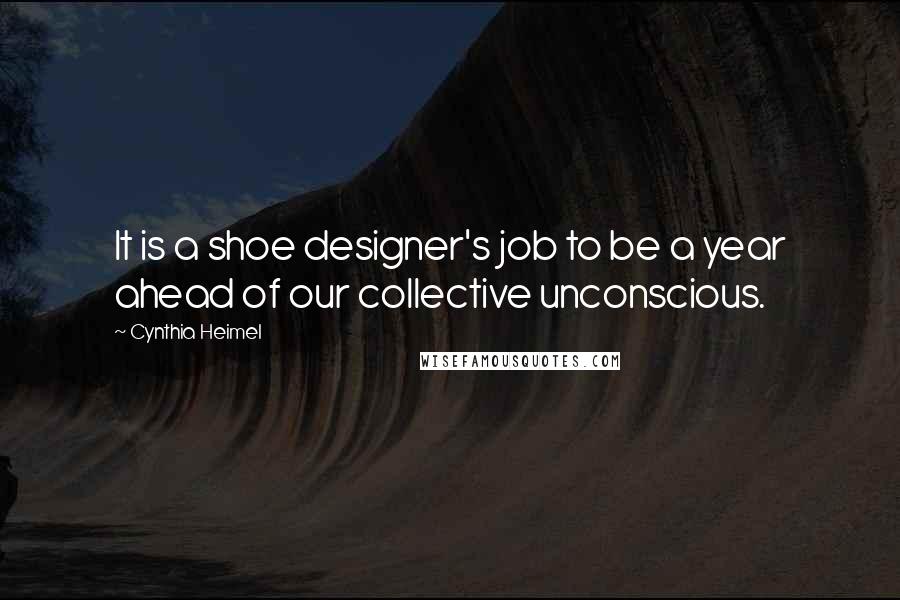 It is a shoe designer's job to be a year ahead of our collective unconscious.

~ Cynthia Heimel

WISEFAMOUSQUOTES.COM